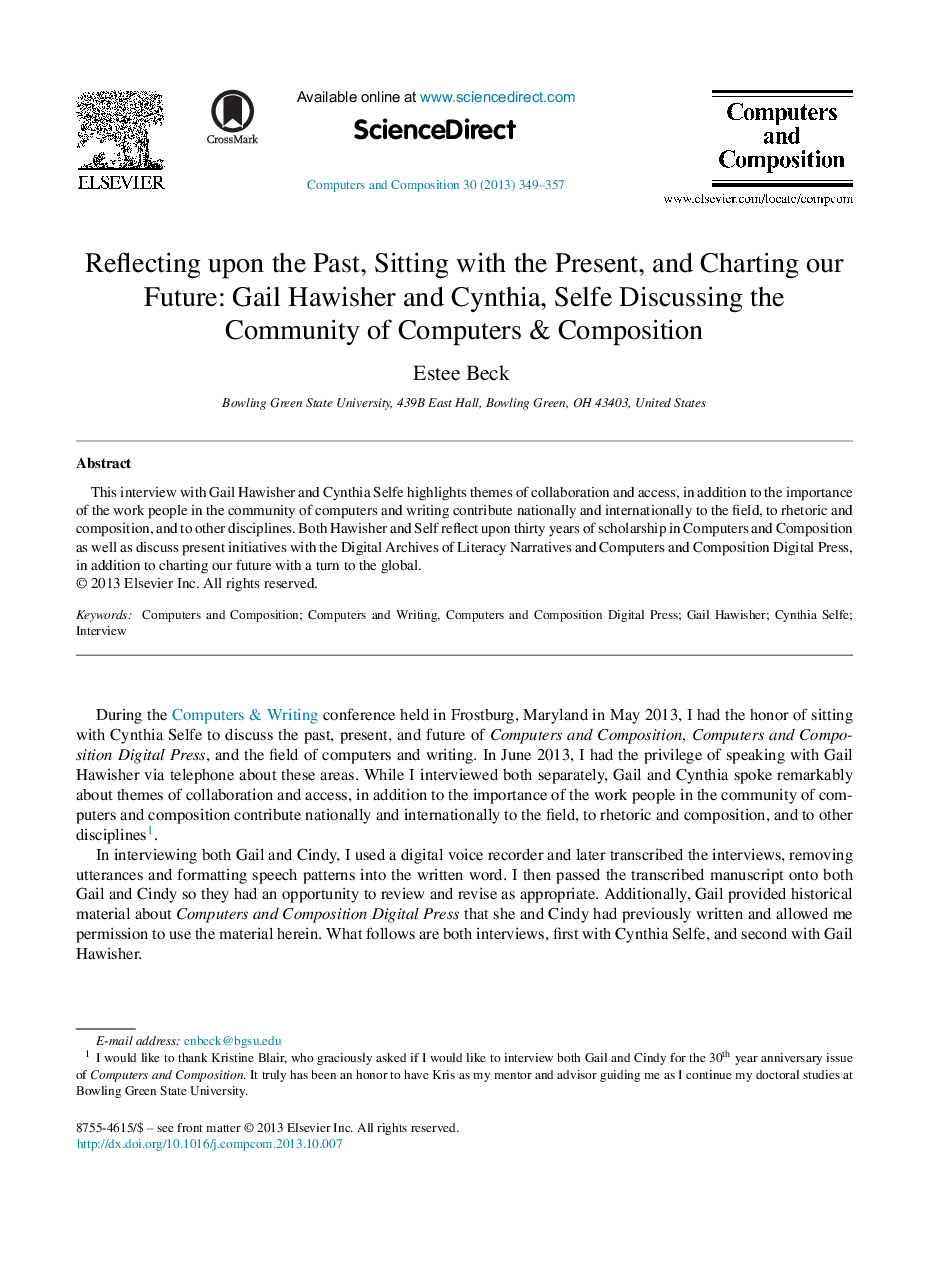 ELSEVIER

CrossMark

Available online at www.sciencedirect.com

ScienceDirect

Computers and Composition 30 (2013) 349–357

Computers and Composition

www.elsevier.com/locate/compcom

Reflecting upon the Past, Sitting with the Present, and Charting our Future: Gail Hawisher and Cynthia, Selfe Discussing the Community of Computers & Composition

Estee Beck

Bowling Green State University, 439B East Hall, Bowling Green, OH 43403, United States

Abstract

This interview with Gail Hawisher and Cynthia Selfe highlights themes of collaboration and access, in addition to the importance of the work people in the community of computers and writing contribute nationally and internationally to the field, to rhetoric and composition, and to other disciplines. Both Hawisher and Self reflect upon thirty years of scholarship in Computers and Composition as well as discuss present initiatives with the Digital Archives of Literacy Narratives and Computers and Composition Digital Press, in addition to charting our future with a turn to the global.
© 2013 Elsevier Inc. All rights reserved.

Keywords: Computers and Composition; Computers and Writing, Computers and Composition Digital Press; Gail Hawisher; Cynthia Selfe; Interview

During the Computers & Writing conference held in Frostburg, Maryland in May 2013, I had the honor of sitting with Cynthia Selfe to discuss the past, present, and future of Computers and Composition, Computers and Composition Digital Press, and the field of computers and writing. In June 2013, I had the privilege of speaking with Gail Hawisher via telephone about these areas. While I interviewed both separately, Gail and Cynthia spoke remarkably about themes of collaboration and access, in addition to the importance of the work people in the community of computers and composition contribute nationally and internationally to the field, to rhetoric and composition, and to other disciplines$^1$.

In interviewing both Gail and Cindy, I used a digital voice recorder and later transcribed the interviews, removing utterances and formatting speech patterns into the written word. I then passed the transcribed manuscript onto both Gail and Cindy so they had an opportunity to review and revise as appropriate. Additionally, Gail provided historical material about Computers and Composition Digital Press that she and Cindy had previously written and allowed me permission to use the material herein. What follows are both interviews, first with Cynthia Selfe, and second with Gail Hawisher.

E-mail address: enbeck@bgsu.edu

$^1$ I would like to thank Kristine Blair, who graciously asked if I would like to interview both Gail and Cindy for the 30$^{th}$ year anniversary issue of Computers and Composition. It truly has been an honor to have Kris as my mentor and advisor guiding me as I continue my doctoral studies at Bowling Green State University.

8755-4615/$ – see front matter © 2013 Elsevier Inc. All rights reserved.
http://dx.doi.org/10.1016/j.compcom.2013.10.007